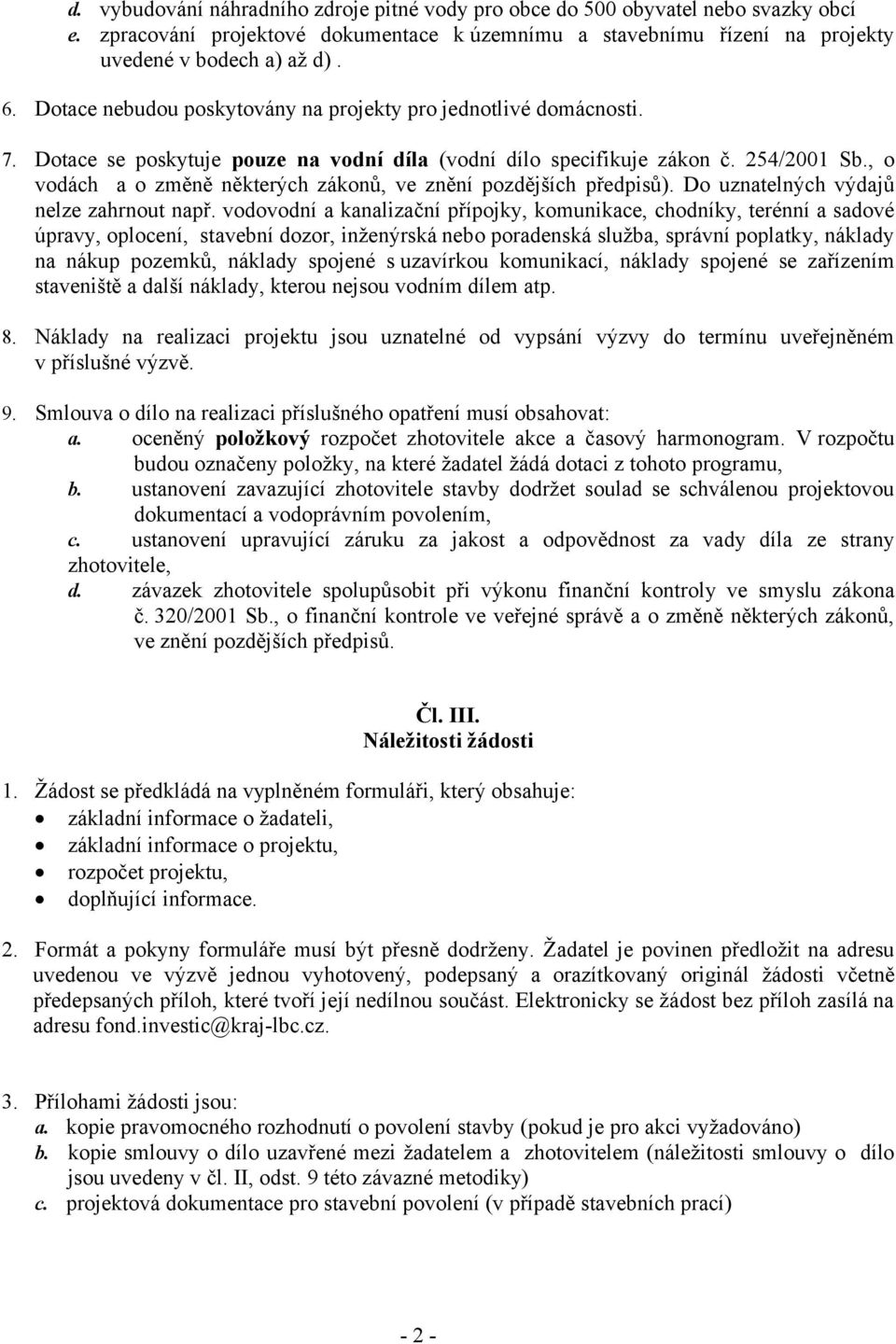 d. vybudování náhradního zdroje pitné vody pro obce do 500 obyvatel nebo svazky obcí
e. zpracování projektové dokumentace k územnímu a stavebnímu řízení na projekty uvedené v bodech a) až d) .

6. Dotace nebudou poskytovány na projekty pro jednotlivé domácnosti.

7. Dotace se poskytuje pouze na vodní díla (vodní dílo specifikuje zákon č. 254/2001 Sb., o vodách a o změně některých zákonů, ve znění pozdějších předpisů). Do uznatelných výdajů nelze zahrnout např. vodovodní a kanalizační přípojky, komunikace, chodníky, terénní a sadové úpravy, oplocení, stavební dozor, inženýrská nebo poradenská služba, správní poplatky, náklady na nákup pozemků, náklady spojené s uzavírkou komunikací, náklady spojené se zařízením staveniště a další náklady, kterou nejsou vodním dílem atp.

8. Náklady na realizaci projektu jsou uznatelné od vypsání výzvy do termínu uveřejněném v příslušné výzvě.

9. Smlouva o dílo na realizaci příslušného opatření musí obsahovat:
a. oceněný položkový rozpočet zhotovitele akce a časový harmonogram. V rozpočtu budou označeny položky, na které žadatel žádá dotaci z tohoto programu,
b. ustanovení zavazující zhotovitele stavby dodržet soulad se schválenou projektovou dokumentací a vodoprávním povolením,
c. ustanovení upravující záruku za jakost a odpovědnost za vady díla ze strany zhotovitele,
d. závazek zhotovitele spolupůsobit při výkonu finanční kontroly ve smyslu zákona č. 320/2001 Sb., o finanční kontrole ve veřejné správě a o změně některých zákonů, ve znění pozdějších předpisů.

Čl. III.
Náležitosti žádosti

1. Žádost se předkládá na vyplněném formuláři, který obsahuje:
• základní informace o žadateli,
• základní informace o projektu,
• rozpočet projektu,
• doplňující informace.

2. Formát a pokyny formuláře musí být přesně dodrženy. Žadatel je povinen předložit na adresu uvedenou ve výzvě jednou vyhotovený, podepsaný a orazítkovaný originál žádosti včetně předepsaných příloh, které tvoří její nedílnou součást. Elektronicky se žádost bez příloh zasílá na adresu fond.investic@kraj-lbc.cz.

3. Přílohami žádosti jsou:
a. kopie pravomocného rozhodnutí o povolení stavby (pokud je pro akci vyžadováno)
b. kopie smlouvy o dílo uzavřené mezi žadatelem a zhotovitelem (náležitosti smlouvy o dílo jsou uvedeny v čl. II, odst. 9 této závazné metodiky)
c. projektová dokumentace pro stavební povolení (v případě stavebních prací)

- 2 -